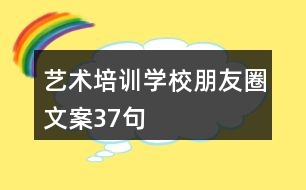 艺术培训学校朋友圈文案37句